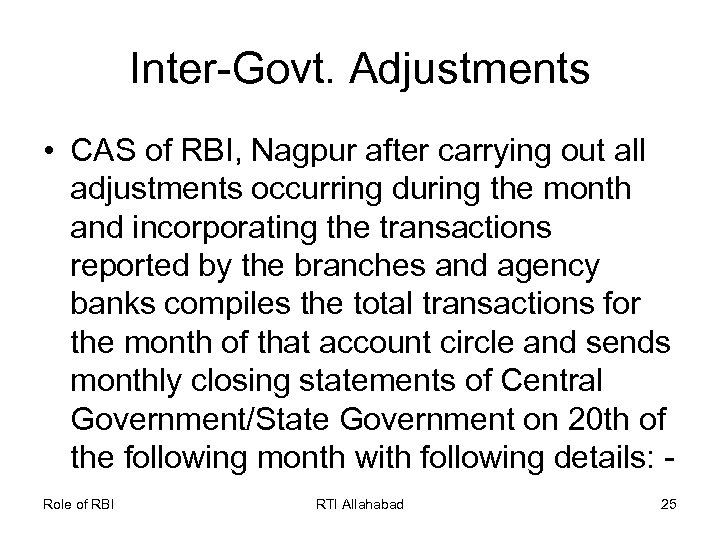 Inter-Govt. Adjustments

• CAS of RBI, Nagpur after carrying out all adjustments occurring during the month and incorporating the transactions reported by the branches and agency banks compiles the total transactions for the month of that account circle and sends monthly closing statements of Central Government/State Government on 20th of the following month with following details: -

Role of RBI RTI Allahabad 25